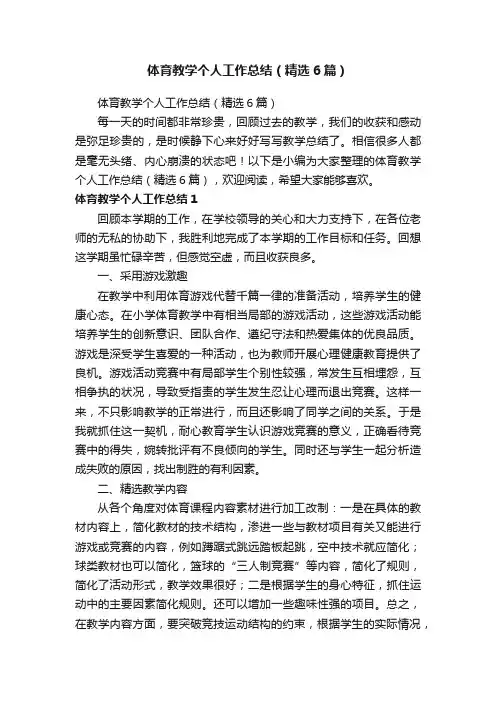 体育教学个人工作总结（精选6篇）

体育教学个人工作总结（精选6篇）

每一天的时间都非常珍贵，回顾过去的教学，我们的收获和感动是弥足珍贵的，是时候静下心来好好写写教学总结了。相信很多人都是毫无头绪、内心崩溃的状态吧！以下是小编为大家整理的体育教学个人工作总结（精选6篇），欢迎阅读，希望大家能够喜欢。

体育教学个人工作总结1

回顾本学期的工作，在学校领导的关心和大力支持下，在各位老师的无私的协助下，我胜利地完成了本学期的工作目标和任务。回想这学期虽忙碌辛苦，但感觉空虚，而且收获良多。

一、采用游戏激趣

在教学中利用体育游戏代替千篇一律的准备活动，培养学生的健康心态。在小学体育教学中有相当局部的游戏活动，这些游戏活动能培养学生的创新意识、团队合作、遵纪守法和热爱集体的优良品质。游戏是深受学生喜爱的一种活动，也为教师开展心理健康教育提供了良机。游戏活动竞赛中有局部学生个别性较强，常发生互相埋怨，互相争执的状况，导致受指责的学生发生忍让心理而退出竞赛。这样一来，不只影响教学的正常进行，而且还影响了同学之间的关系。于是我就抓住这一契机，耐心教育学生认识游戏竞赛的意义，正确看待竞赛中的得失，婉转批评有不良倾向的学生。同时还与学生一起分析造成失败的原因，找出制胜的有利因素。

二、精选教学内容

从各个角度对体育课程内容素材进行加工改制：一是在具体的教材内容上，简化教材的技术结构，渗进一些与教材项目有关又能进行游戏或竞赛的内容，例如蹲踞式跳远踏板起跳，空中技术就应简化；球类教材也可以简化，篮球的“三人制竞赛”等内容，简化了规则，简化了活动形式，教学效果很好；二是根据学生的身心特征，抓住运动中的主要因素简化规则。还可以增加一些趣味性强的项目。总之，在教学内容方面，要突破竞技运动结构的约束，根据学生的实际情况，